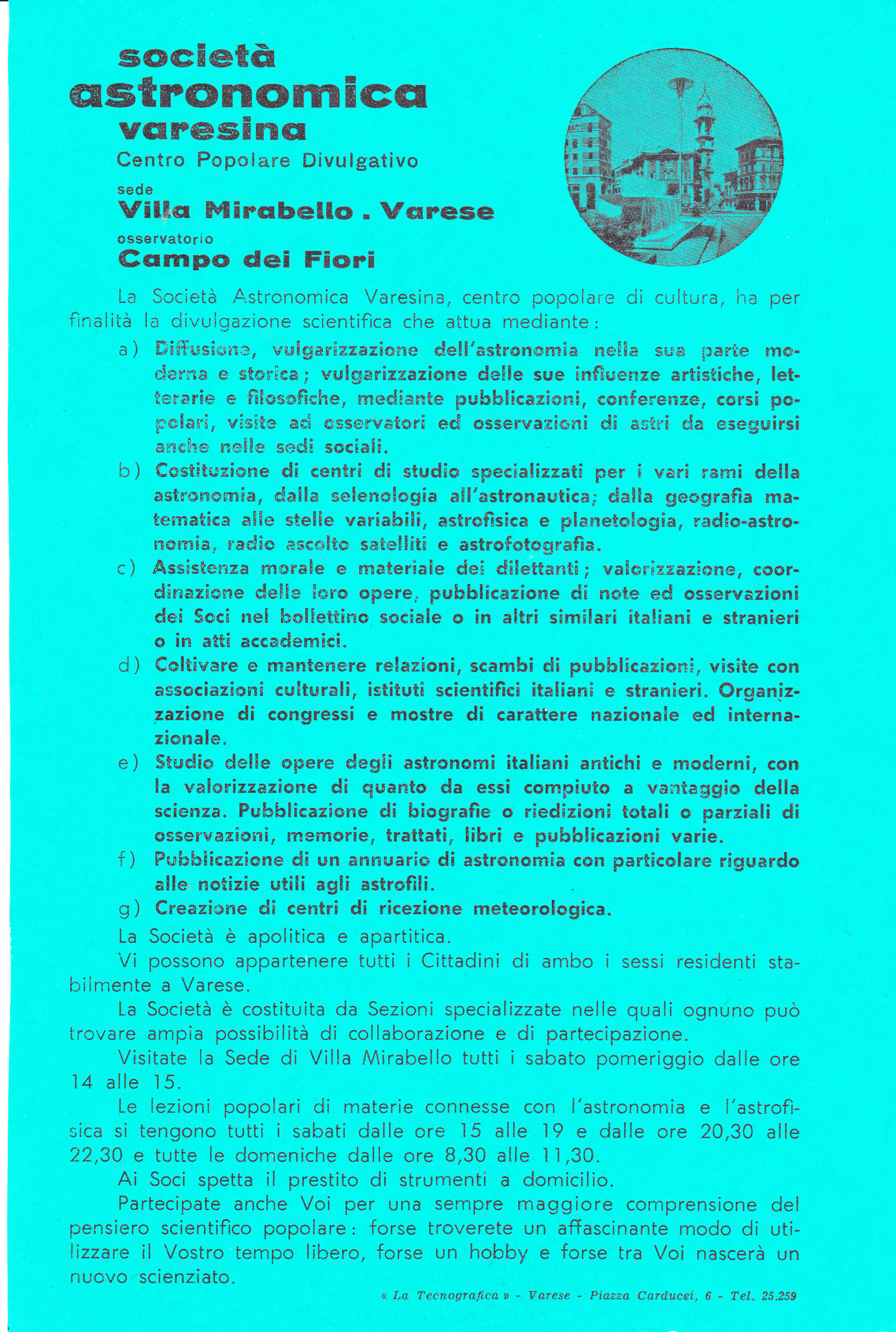 società
astronomica
varesina
Centro Popolare Divulgativo
sede
Villa Mirabello . Varese
osservatorio
Campo dei Fiori

La Società Astronomica Varesina, centro popolare di cultura, ha per finalità la divulgazione scientifica che attua mediante:

a) Diffusione, vulgarizzazione dell'astronomia nella sua parte moderna e storica; vulgarizzazione delle sue influenze artistiche, letterarie e filosofiche, mediante pubblicazioni, conferenze, corsi popolari, visite ad osservatori ed osservazioni di astri da eseguirsi anche nelle sedi sociali.

b) Costituzione di centri di studio specializzati per i vari rami della astronomia, dalla selenologia all'astronautica; dalla geografia matematica alle stelle variabili, astrofisica e planetologia, radio-astronomia, radio ascolto satelliti e astrofotografia.

c) Assistenza morale e materiale dei dilettanti; valorizzazione, coordinazione delle loro opere, pubblicazione di note ed osservazioni dei Soci nel bollettino sociale o in altri similari italiani e stranieri o in atti accademici.

d) Coltivare e mantenere relazioni, scambi di pubblicazioni, visite con associazioni culturali, istituti scientifici italiani e stranieri. Organizzazione di congressi e mostre di carattere nazionale ed internazionale.

e) Studio delle opere degli astronomi italiani antichi e moderni, con la valorizzazione di quanto da essi compiuto a vantaggio della scienza. Pubblicazione di biografie o riedizioni totali o parziali di osservazioni, memorie, trattati, libri e pubblicazioni varie.

f) Pubblicazione di un annuario di astronomia con particolare riguardo alle notizie utili agli astrofili.

g) Creazione di centri di ricezione meteorologica.

La Società è apolitica e apartitica.

Vi possono appartenere tutti i Cittadini di ambo i sessi residenti stabilmente a Varese.

La Società è costituita da Sezioni specializzate nelle quali ognuno può trovare ampia possibilità di collaborazione e di partecipazione.

Visitate la Sede di Villa Mirabello tutti i sabato pomeriggio dalle ore 14 alle 15.

Le lezioni popolari di materie connesse con l'astronomia e l'astrofisica si tengono tutti i sabati dalle ore 15 alle 19 e dalle ore 20,30 alle 22,30 e tutte le domeniche dalle ore 8,30 alle 11,30.

Ai Soci spetta il prestito di strumenti a domicilio.

Partecipate anche Voi per una sempre maggiore comprensione del pensiero scientifico popolare: forse troverete un affascinante modo di utilizzare il Vostro tempo libero, forse un hobby e forse tra Voi nascerà un nuovo scienziato.

« La Tecnografica » - Varese - Piazza Carducci, 6 - Tel. 25.259